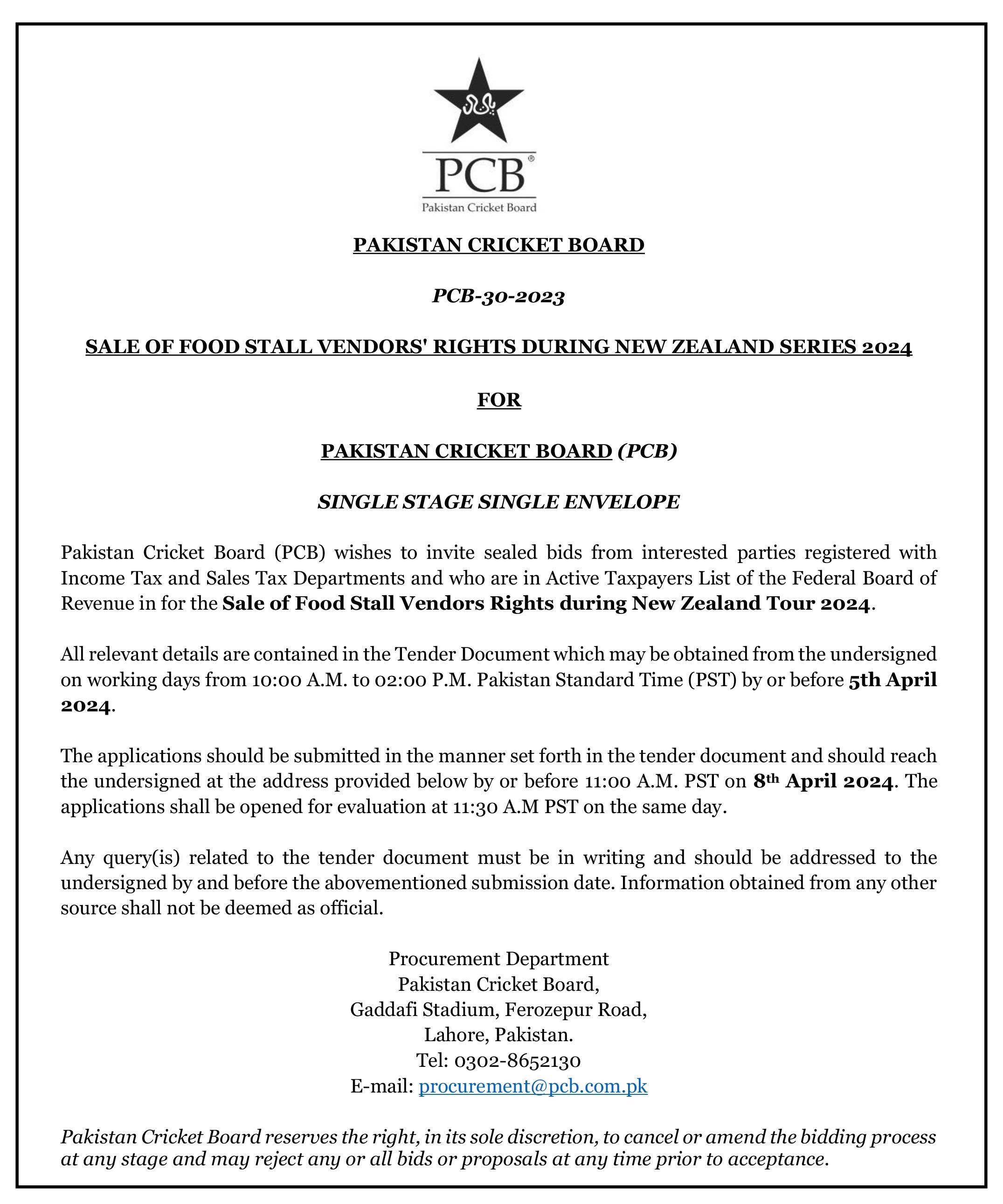 PCB®
Pakistan Cricket Board

PAKISTAN CRICKET BOARD

PCB-30-2023

SALE OF FOOD STALL VENDORS' RIGHTS DURING NEW ZEALAND SERIES 2024

FOR

PAKISTAN CRICKET BOARD (PCB)

SINGLE STAGE SINGLE ENVELOPE

Pakistan Cricket Board (PCB) wishes to invite sealed bids from interested parties registered with Income Tax and Sales Tax Departments and who are in Active Taxpayers List of the Federal Board of Revenue in for the Sale of Food Stall Vendors Rights during New Zealand Tour 2024.

All relevant details are contained in the Tender Document which may be obtained from the undersigned on working days from 10:00 A.M. to 02:00 P.M. Pakistan Standard Time (PST) by or before 5th April 2024.

The applications should be submitted in the manner set forth in the tender document and should reach the undersigned at the address provided below by or before 11:00 A.M. PST on 8$^{th}$ April 2024. The applications shall be opened for evaluation at 11:30 A.M PST on the same day.

Any query(is) related to the tender document must be in writing and should be addressed to the undersigned by and before the abovementioned submission date. Information obtained from any other source shall not be deemed as official.

Procurement Department
Pakistan Cricket Board,
Gaddafi Stadium, Ferozepur Road,
Lahore, Pakistan.
Tel: 0302-8652130
E-mail: procurement@pcb.com.pk

Pakistan Cricket Board reserves the right, in its sole discretion, to cancel or amend the bidding process at any stage and may reject any or all bids or proposals at any time prior to acceptance.